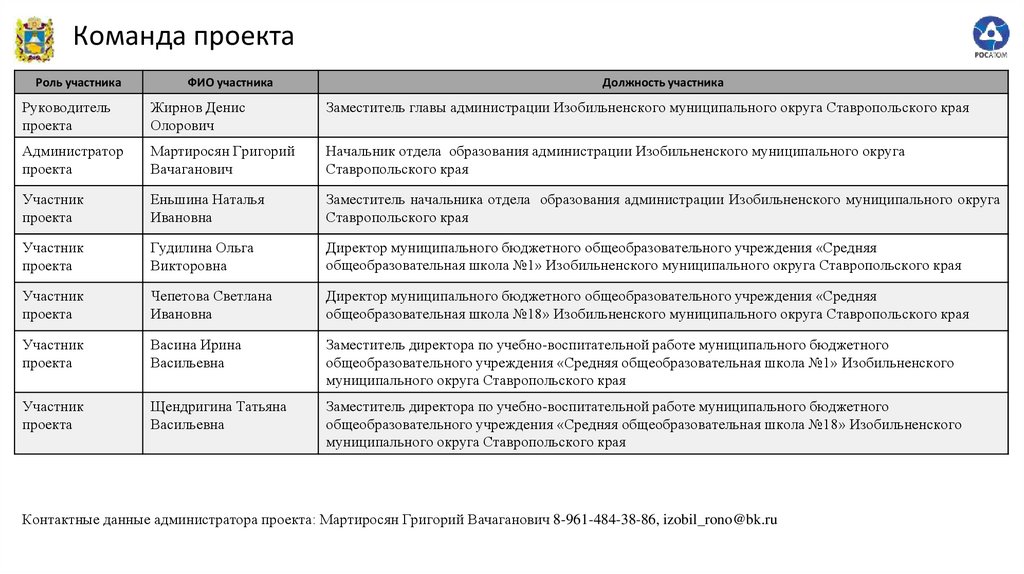 Команда проекта

РОСАТОМ

| Роль участника | ФИО участника | Должность участника |
|---|---|---|
| Руководитель проекта | Жирнов Денис Олорович | Заместитель главы администрации Изобильненского муниципального округа Ставропольского края |
| Администратор проекта | Мартиросян Григорий Вачаганович | Начальник отдела образования администрации Изобильненского муниципального округа Ставропольского края |
| Участник проекта | Еньшина Наталья Ивановна | Заместитель начальника отдела образования администрации Изобильненского муниципального округа Ставропольского края |
| Участник проекта | Гудилина Ольга Викторовна | Директор муниципального бюджетного общеобразовательного учреждения «Средняя общеобразовательная школа №1» Изобильненского муниципального округа Ставропольского края |
| Участник проекта | Чепетова Светлана Ивановна | Директор муниципального бюджетного общеобразовательного учреждения «Средняя общеобразовательная школа №18» Изобильненского муниципального округа Ставропольского края |
| Участник проекта | Васина Ирина Васильевна | Заместитель директора по учебно-воспитательной работе муниципального бюджетного общеобразовательного учреждения «Средняя общеобразовательная школа №1» Изобильненского муниципального округа Ставропольского края |
| Участник проекта | Щендригина Татьяна Васильевна | Заместитель директора по учебно-воспитательной работе муниципального бюджетного общеобразовательного учреждения «Средняя общеобразовательная школа №18» Изобильненского муниципального округа Ставропольского края |

Контактные данные администратора проекта: Мартиросян Григорий Вачаганович 8-961-484-38-86, izobil_rono@bk.ru